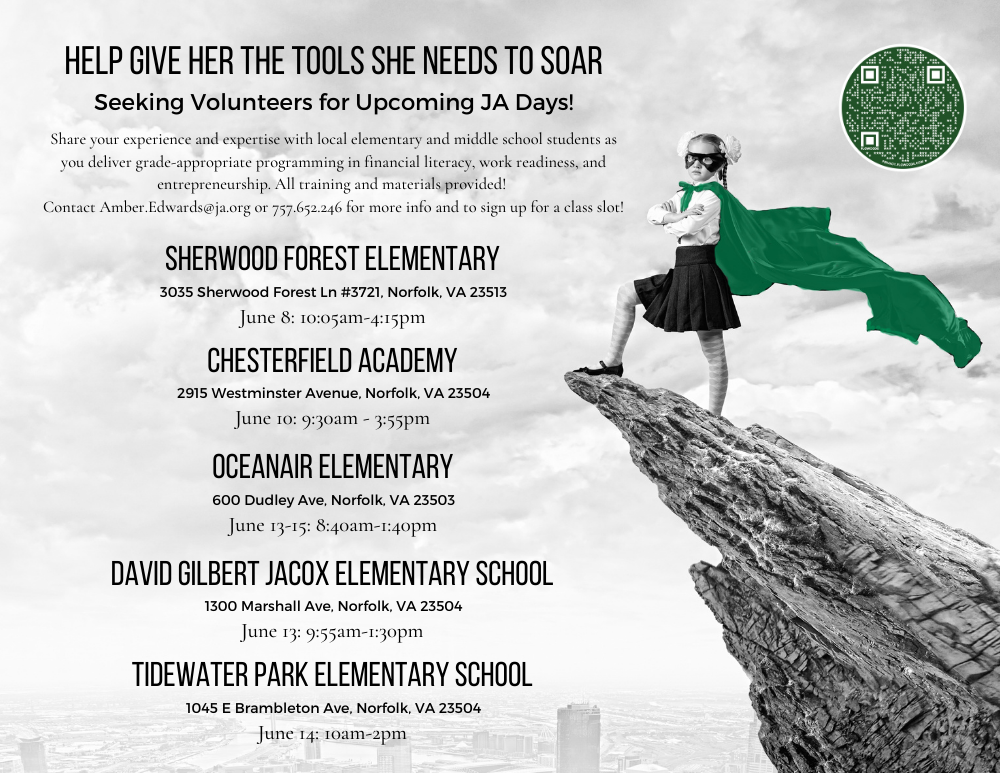 HELP GIVE HER THE TOOLS SHE NEEDS TO SOAR

Seeking Volunteers for Upcoming JA Days!

Share your experience and expertise with local elementary and middle school students as you deliver grade-appropriate programming in financial literacy, work readiness, and entrepreneurship. All training and materials provided!
Contact Amber.Edwards@ja.org or 757.652.246 for more info and to sign up for a class slot!

SHERWOOD FOREST ELEMENTARY
3035 Sherwood Forest Ln #3721, Norfolk, VA 23513
June 8: 10:05am-4:15pm

CHESTERFIELD ACADEMY
2915 Westminster Avenue, Norfolk, VA 23504
June 10: 9:30am - 3:55pm

OCEANAIR ELEMENTARY
600 Dudley Ave, Norfolk, VA 23503
June 13-15: 8:40am-1:40pm

DAVID GILBERT JACOX ELEMENTARY SCHOOL
1300 Marshall Ave, Norfolk, VA 23504
June 13: 9:55am-1:30pm

TIDEWATER PARK ELEMENTARY SCHOOL
1045 E Brambleton Ave, Norfolk, VA 23504
June 14: 10am-2pm